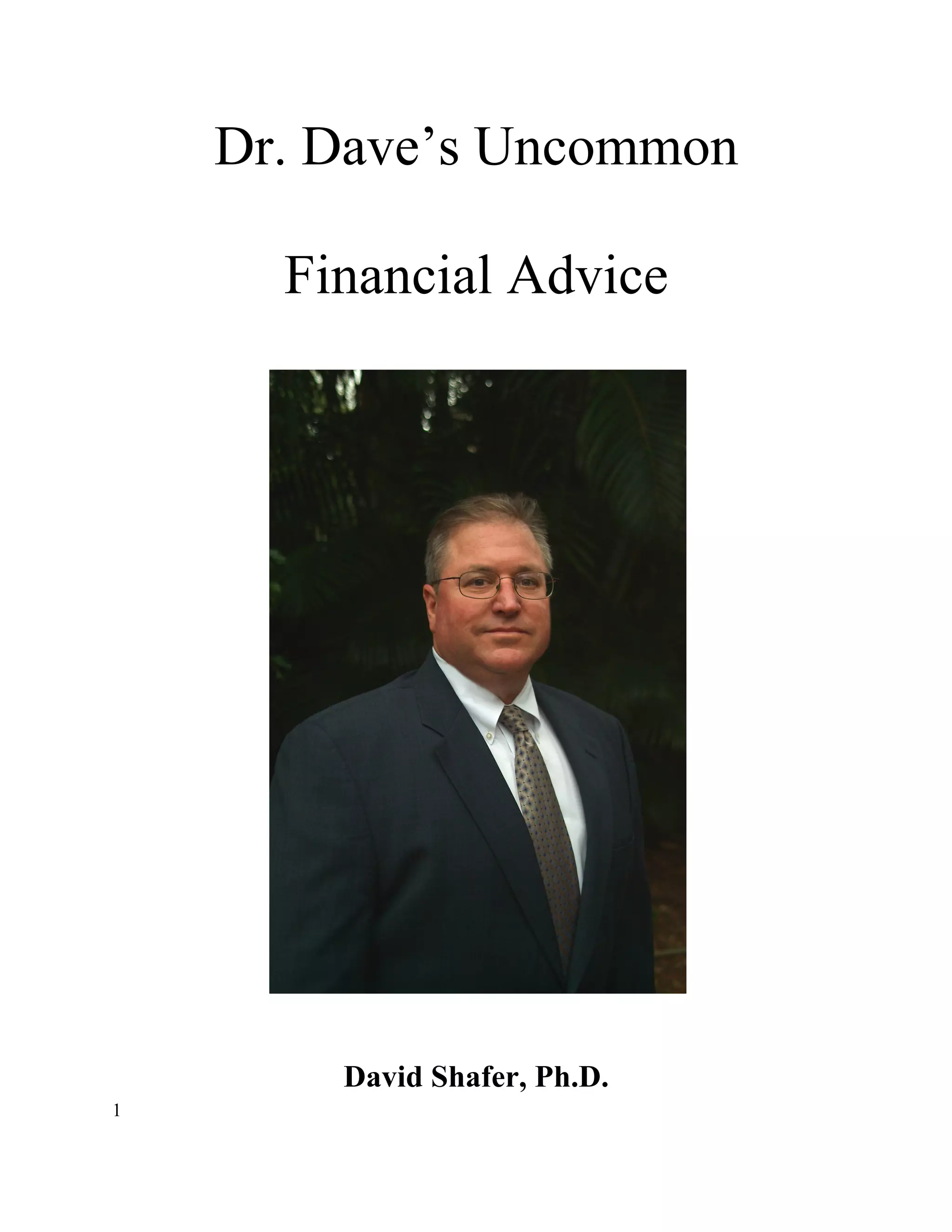 Dr. Dave's Uncommon

Financial Advice

David Shafer, Ph.D.

1